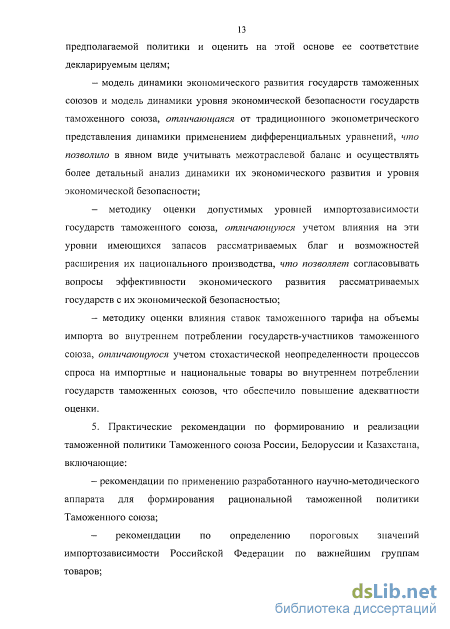 13

предполагаемой политики и оценить на этой основе ее соответствие декларируемым целям;

– модель динамики экономического развития государств таможенных союзов и модель динамики уровня экономической безопасности государств таможенного союза, отличающаяся от традиционного эконометрического представления динамики применением дифференциальных уравнений, что позволило в явном виде учитывать межотраслевой баланс и осуществлять более детальный анализ динамики их экономического развития и уровня экономической безопасности;

– методику оценки допустимых уровней импортозависимости государств таможенного союза, отличающуюся учетом влияния на эти уровни имеющихся запасов рассматриваемых благ и возможностей расширения их национального производства, что позволяет согласовывать вопросы эффективности экономического развития рассматриваемых государств с их экономической безопасностью;

– методику оценки влияния ставок таможенного тарифа на объемы импорта во внутреннем потреблении государств-участников таможенного союза, отличающуюся учетом стохастической неопределенности процессов спроса на импортные и национальные товары во внутреннем потреблении государств таможенных союзов, что обеспечило повышение адекватности оценки.

5. Практические рекомендации по формированию и реализации таможенной политики Таможенного союза России, Белоруссии и Казахстана, включающие:

– рекомендации по применению разработанного научно-методического аппарата для формирования рациональной таможенной политики Таможенного союза;

– рекомендации по определению пороговых значений импортозависимости Российской Федерации по важнейшим группам товаров;

dsLib.net
библиотека диссертаций